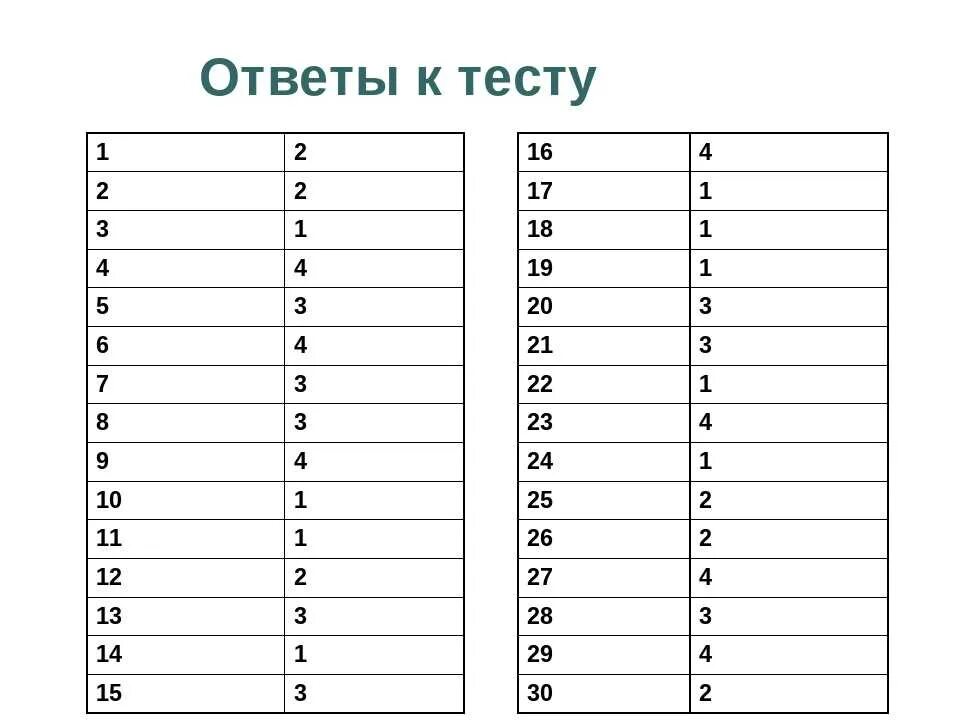 Ответы к тесту

| 1 | 2 |
|---|---|
| 2 | 2 |
| 3 | 1 |
| 4 | 4 |
| 5 | 3 |
| 6 | 4 |
| 7 | 3 |
| 8 | 3 |
| 9 | 4 |
| 10 | 1 |
| 11 | 1 |
| 12 | 2 |
| 13 | 3 |
| 14 | 1 |
| 15 | 3 |

| 16 | 4 |
|---|---|
| 17 | 1 |
| 18 | 1 |
| 19 | 1 |
| 20 | 3 |
| 21 | 3 |
| 22 | 1 |
| 23 | 4 |
| 24 | 1 |
| 25 | 2 |
| 26 | 2 |
| 27 | 4 |
| 28 | 3 |
| 29 | 4 |
| 30 | 2 |